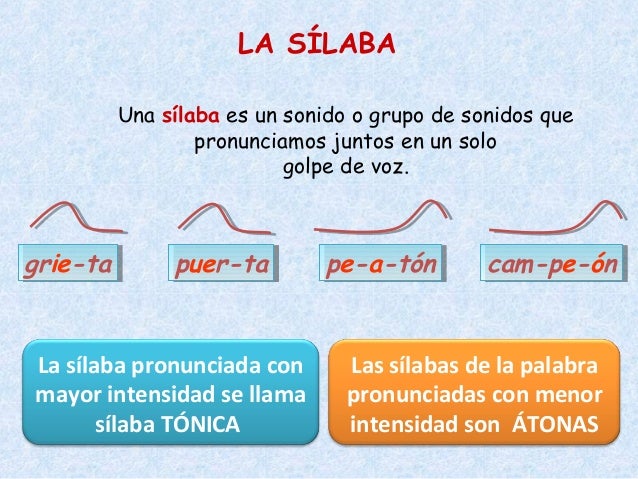 LA SÍLABA

Una sílaba es un sonido o grupo de sonidos que pronunciamos juntos en un solo golpe de voz.

grie-ta

puer-ta

pe-a-tón

cam-pe-ón

La sílaba pronunciada con mayor intensidad se llama sílaba TÓNICA

Las sílabas de la palabra pronunciadas con menor intensidad son ÁTONAS